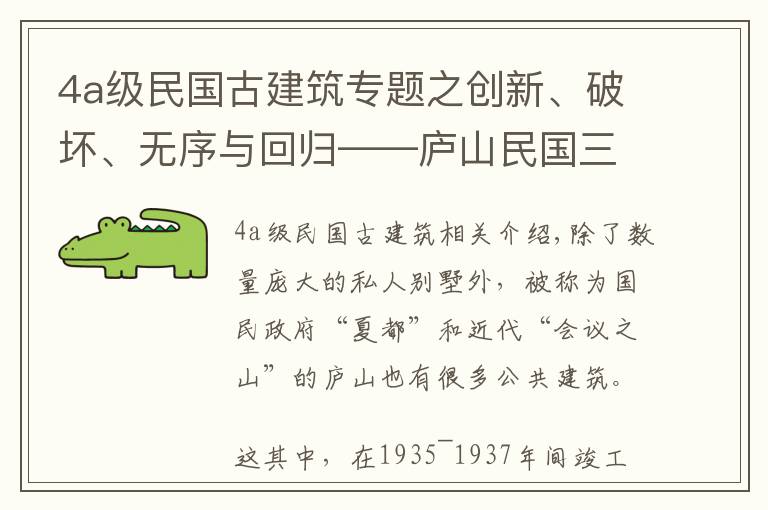 4a级民国古建筑专题之创新、破坏、无序与回归——庐山民国三

4a级民国古建筑相关介绍,除了数量庞大的私人别墅外，被称为国民政府“夏都”和近代“会议之山”的庐山也有很多公共建筑。

这其中，在1935¯1937年间竣工